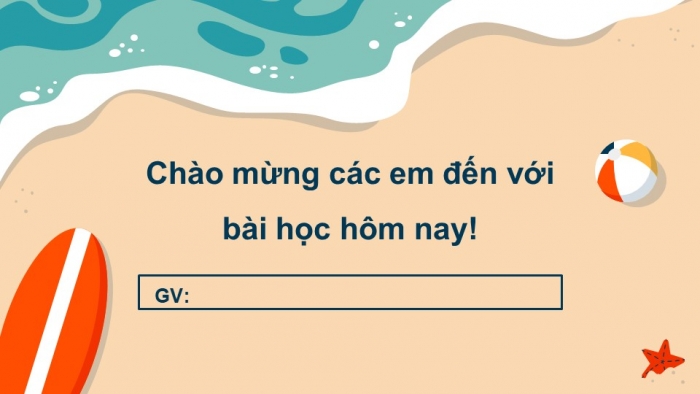 Chào mừng các em đến với bài học hôm nay!

GV: